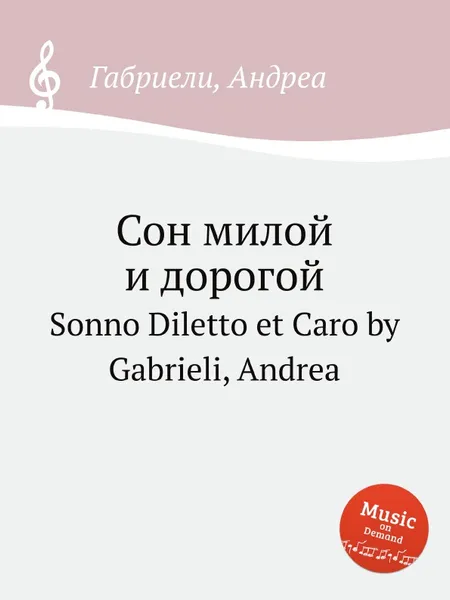 Габриели, Андреа

Сон милой и дорогой

Sonno Diletto et Caro by Gabrieli, Andrea

Music on Demand